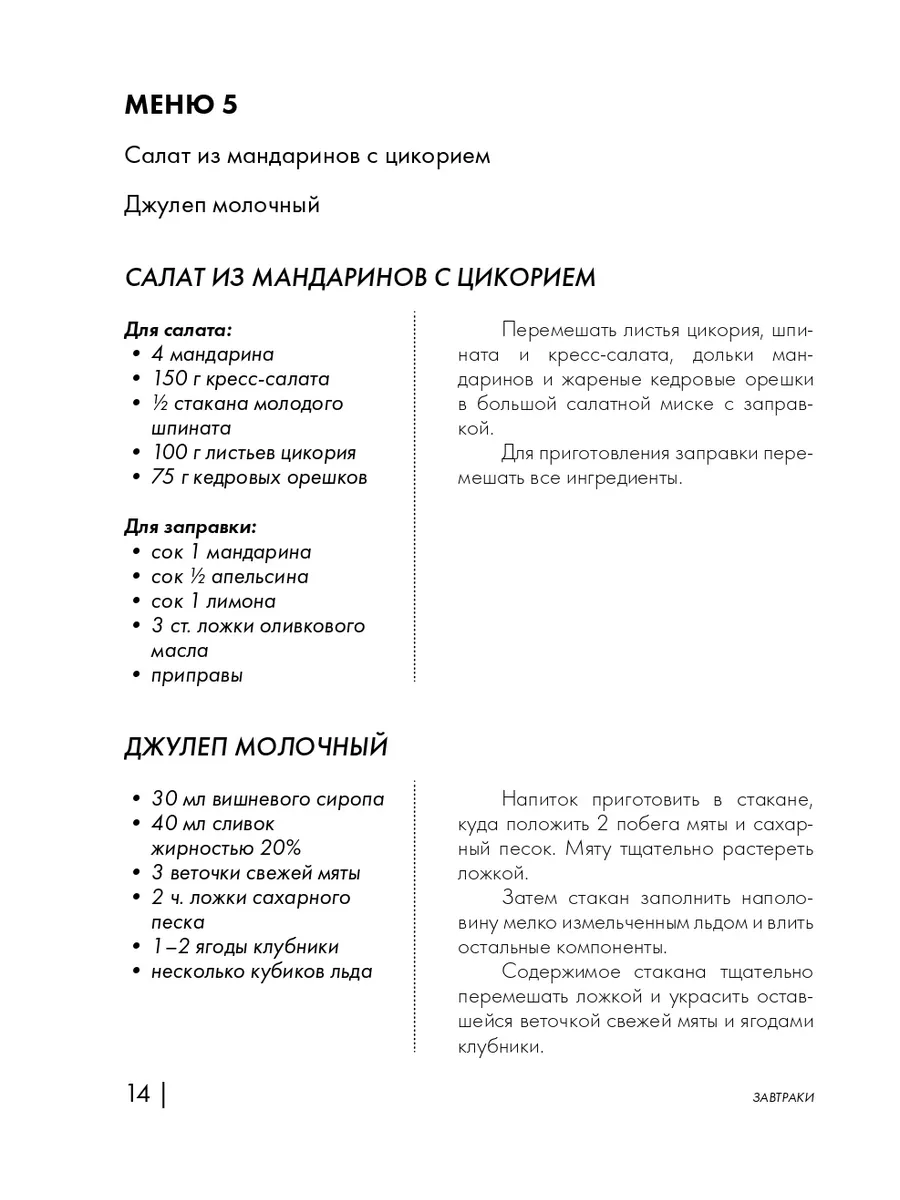 МЕНЮ 5

Салат из мандаринов с цикорием

Джулеп молочный

САЛАТ ИЗ МАНДАРИНОВ С ЦИКОРИЕМ

Для салата:
• 4 мандарина
• 150 г кресс-салата
• ½ стакана молодого шпината
• 100 г листьев цикория
• 75 г кедровых орешков

Для заправки:
• сок 1 мандарина
• сок ½ апельсина
• сок 1 лимона
• 3 ст. ложки оливкового масла
• приправы

Перемешать листья цикория, шпината и кресс-салата, дольки мандаринов и жареные кедровые орешки в большой салатной миске с заправкой.

Для приготовления заправки перемешать все ингредиенты.

ДЖУЛЕП МОЛОЧНЫЙ

• 30 мл вишневого сиропа
• 40 мл сливок жирностью 20%
• 3 веточки свежей мяты
• 2 ч. ложки сахарного песка
• 1–2 ягоды клубники
• несколько кубиков льда

Напиток приготовить в стакане, куда положить 2 побега мяты и сахарный песок. Мяту тщательно растереть ложкой.

Затем стакан заполнить наполовину мелко измельченным льдом и влить остальные компоненты.

Содержимое стакана тщательно перемешать ложкой и украсить оставшейся веточкой свежей мяты и ягодами клубники.

14 |

ЗАВТРАКИ